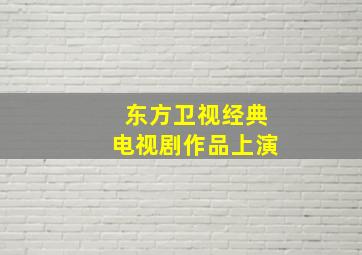 东方卫视经典
电视剧作品上演